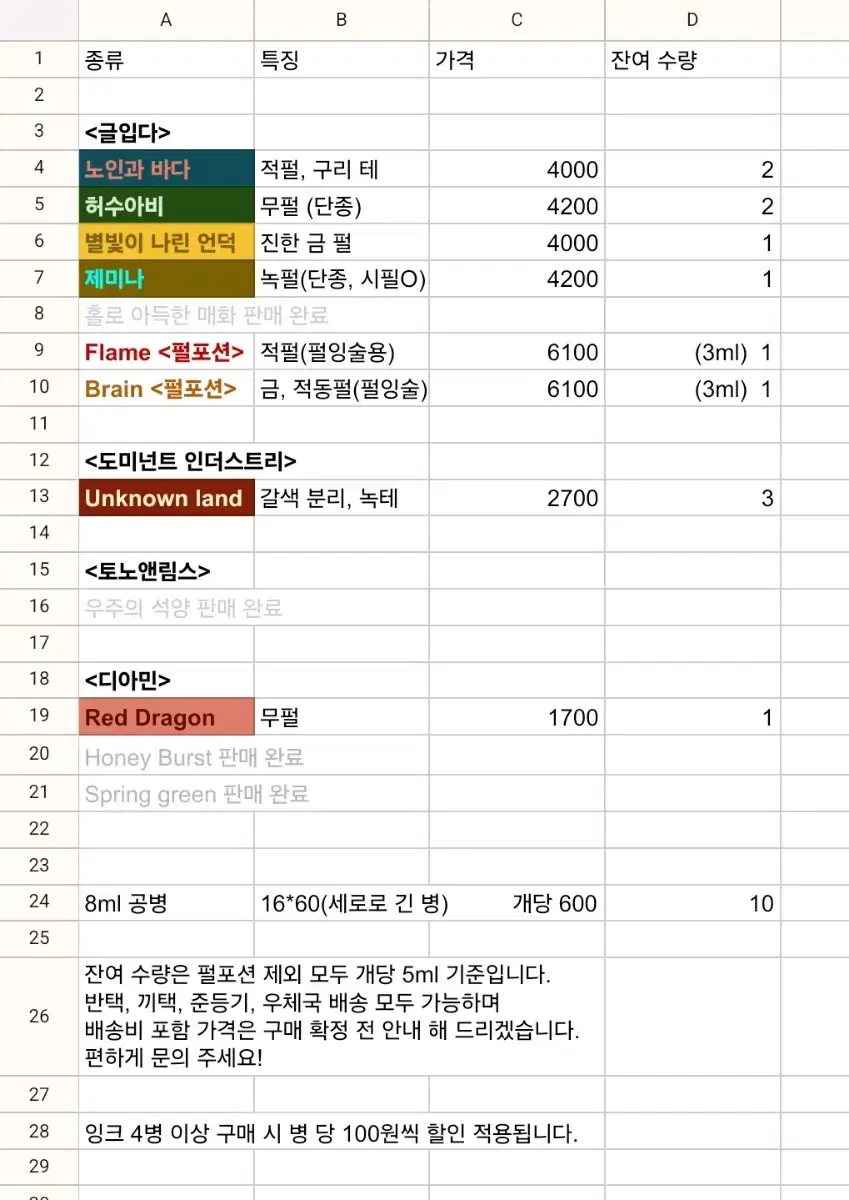 | | A | B | C | D |
|---|---|---|---|---|
| 1 | 종류 | 특징 | 가격 | 잔여 수량 |
| 2 | | | | |
| 3 | <글입다> | | | |
| 4 | 노인과 바다 | 적펄, 구리 테 | 4000 | 2 |
| 5 | 허수아비 | 무펄 (단종) | 4200 | 2 |
| 6 | 별빛이 나린 언덕 | 진한 금 펄 | 4000 | 1 |
| 7 | 제미나 | 녹펄(단종, 시필O) | 4200 | 1 |
| 8 | 홀로 아득한 매화 판매 완료 | | | |
| 9 | Flame <펄포션> | 적펄(펄잉술용) | 6100 | (3ml) 1 |
| 10 | Brain <펄포션> | 금, 적동펄(펄잉술) | 6100 | (3ml) 1 |
| 11 | | | | |
| 12 | <도미넌트 인더스트리> | | | |
| 13 | Unknown land | 갈색 분리, 녹테 | 2700 | 3 |
| 14 | | | | |
| 15 | <토노앤림스> | | | |
| 16 | 우주의 석양 판매 완료 | | | |
| 17 | | | | |
| 18 | <디아민> | | | |
| 19 | Red Dragon | 무펄 | 1700 | 1 |
| 20 | Honey Burst 판매 완료 | | | |
| 21 | Spring green 판매 완료 | | | |
| 22 | | | | |
| 23 | | | | |
| 24 | 8ml 공병 | 16*60(세로로 긴 병) | 개당 600 | 10 |
| 25 | | | | |
| 26 | 잔여 수량은 펄포션 제외 모두 개당 5ml 기준입니다. 반택, 끼택, 준등기, 우체국 배송 모두 가능하며 배송비 포함 가격은 구매 확정 전 안내 해 드리겠습니다. 편하게 문의 주세요! | | | |
| 27 | | | | |
| 28 | 잉크 4병 이상 구매 시 병 당 100원씩 할인 적용됩니다. | | | |
| 29 | | | | |